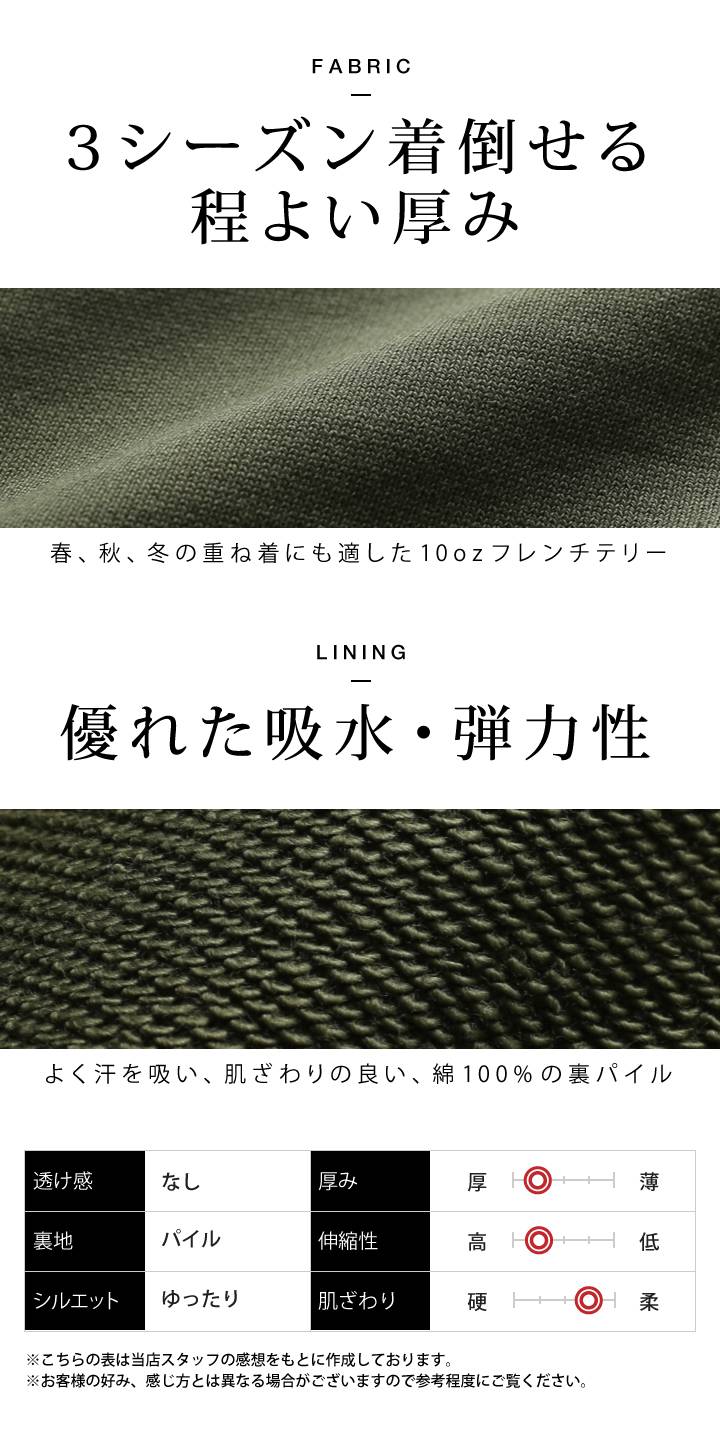 FABRIC

3シーズン着倒せる
程よい厚み

春、秋、冬の重ね着にも適した10ozフレンチテリー

LINING

優れた吸水・弾力性

よく汗を吸い、肌ざわりの良い、綿100%の裏パイル

| 透け感 | なし | 厚み | 厚 薄 |
|---|---|---|---|
| 裏地 | パイル | 伸縮性 | 高 低 |
| シルエット | ゆったり | 肌ざわり | 硬 柔 |

※こちらの表は当店スタッフの感想をもとに作成しております。
※お客様の好み、感じ方とは異なる場合がございますので参考程度にご覧ください。